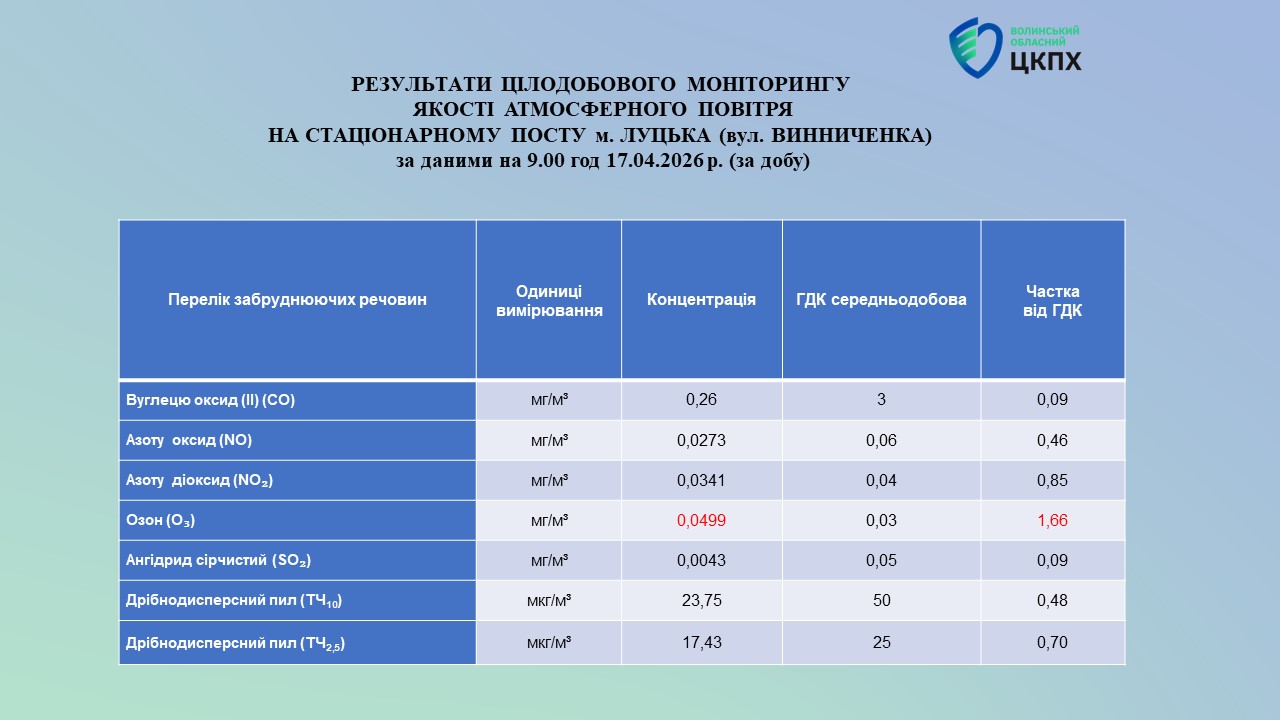 ВОЛИНСЬКИЙ ОБЛАСНИЙ ЦКПХ

РЕЗУЛЬТАТИ ЦІЛОДОБОВОГО МОНІТОРИНГУ
ЯКОСТІ АТМОСФЕРНОГО ПОВІТРЯ
НА СТАЦІОНАРНОМУ ПОСТУ м. ЛУЦЬКА (вул. ВИННИЧЕНКА)
за даними на 9.00 год 17.04.2026 р. (за добу)

| Перелік забруднюючих речовин | Одиниці вимірювання | Концентрація | ГДК середньодобова | Частка від ГДК |
|---|---|---|---|---|
| Вуглецю оксид (II) (CO) | мг/м³ | 0,26 | 3 | 0,09 |
| Азоту оксид (NO) | мг/м³ | 0,0273 | 0,06 | 0,46 |
| Азоту діоксид ($NO_2$) | мг/м³ | 0,0341 | 0,04 | 0,85 |
| Озон ($O_3$) | мг/м³ | 0,0499 | 0,03 | 1,66 |
| Ангідрид сірчистий ($SO_2$) | мг/м³ | 0,0043 | 0,05 | 0,09 |
| Дрібнодисперсний пил ($ТЧ_{10}$) | мкг/м³ | 23,75 | 50 | 0,48 |
| Дрібнодисперсний пил ($ТЧ_{2,5}$) | мкг/м³ | 17,43 | 25 | 0,70 |